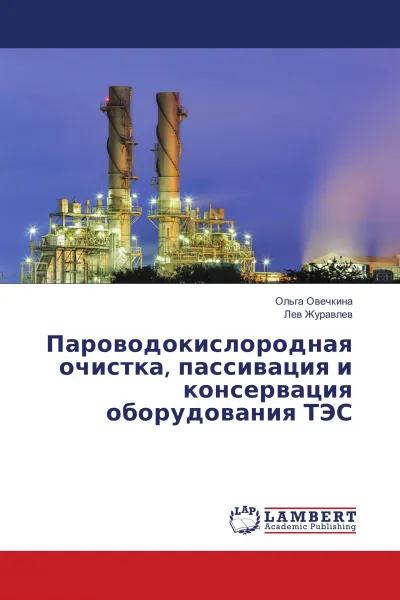 Ольга Овечкина
Лев Журавлев

Пароводокислородная очистка, пассивация и консервация оборудования ТЭС

LAP
LAMBERT
Academic Publishing